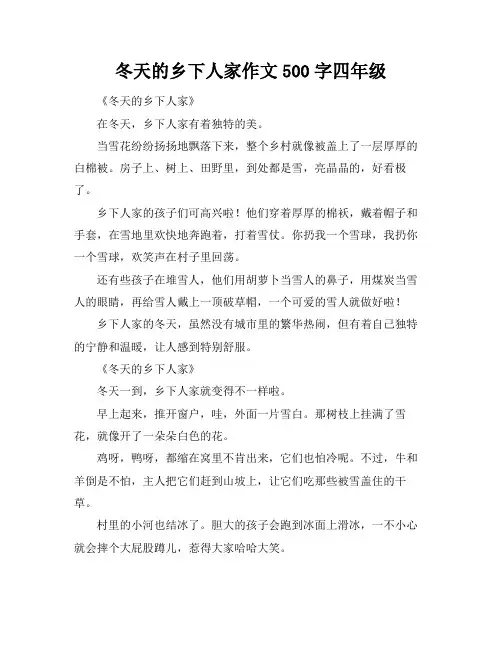 冬天的乡下人家作文 500 字四年级

《冬天的乡下人家》

在冬天，乡下人家有着独特的美。

当雪花纷纷扬扬地飘落下来，整个乡村就像被盖上了一层厚厚的白棉被。房子上、树上、田野里，到处都是雪，亮晶晶的，好看极了。

乡下人家的孩子们可高兴啦！他们穿着厚厚的棉袄，戴着帽子和手套，在雪地里欢快地奔跑着，打着雪仗。你扔我一个雪球，我扔你一个雪球，欢笑声在村子里回荡。

还有些孩子在堆雪人，他们用胡萝卜当雪人的鼻子，用煤炭当雪人的眼睛，再给雪人戴上一顶破草帽，一个可爱的雪人就做好啦！

乡下人家的冬天，虽然没有城市里的繁华热闹，但有着自己独特的宁静和温暖，让人感到特别舒服。

《冬天的乡下人家》

冬天一到，乡下人家就变得不一样啦。

早上起来，推开窗户，哇，外面一片雪白。那树枝上挂满了雪花，就像开了一朵朵白色的花。

鸡呀，鸭呀，都缩在窝里不肯出来，它们也怕冷呢。不过，牛和羊倒是不怕，主人把它们赶到山坡上，让它们吃那些被雪盖住的干草。

村里的小河也结冰了。胆大的孩子会跑到冰面上滑冰，一不小心就会摔个大屁股蹲儿，惹得大家哈哈大笑。